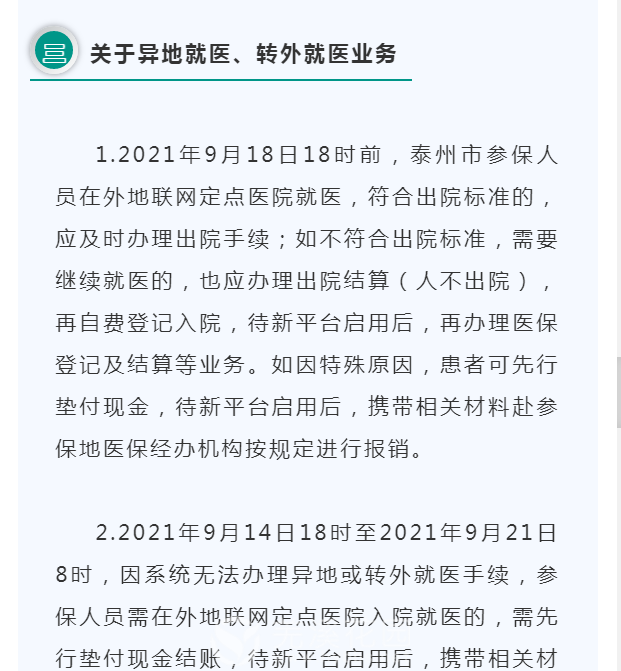 关于异地就医、转外就医业务

1.2021年9月18日18时前，泰州市参保人员在外地联网定点医院就医，符合出院标准的，应及时办理出院手续；如不符合出院标准，需要继续就医的，也应办理出院结算（人不出院），再自费登记入院，待新平台启用后，再办理医保登记及结算等业务。如因特殊原因，患者可先行垫付现金，待新平台启用后，携带相关材料赴参保地医保经办机构按规定进行报销。

2.2021年9月14日18时至2021年9月21日8时，因系统无法办理异地或转外就医手续，参保人员需在外地联网定点医院入院就医的，需先行垫付现金结账，待新平台启用后，携带相关材